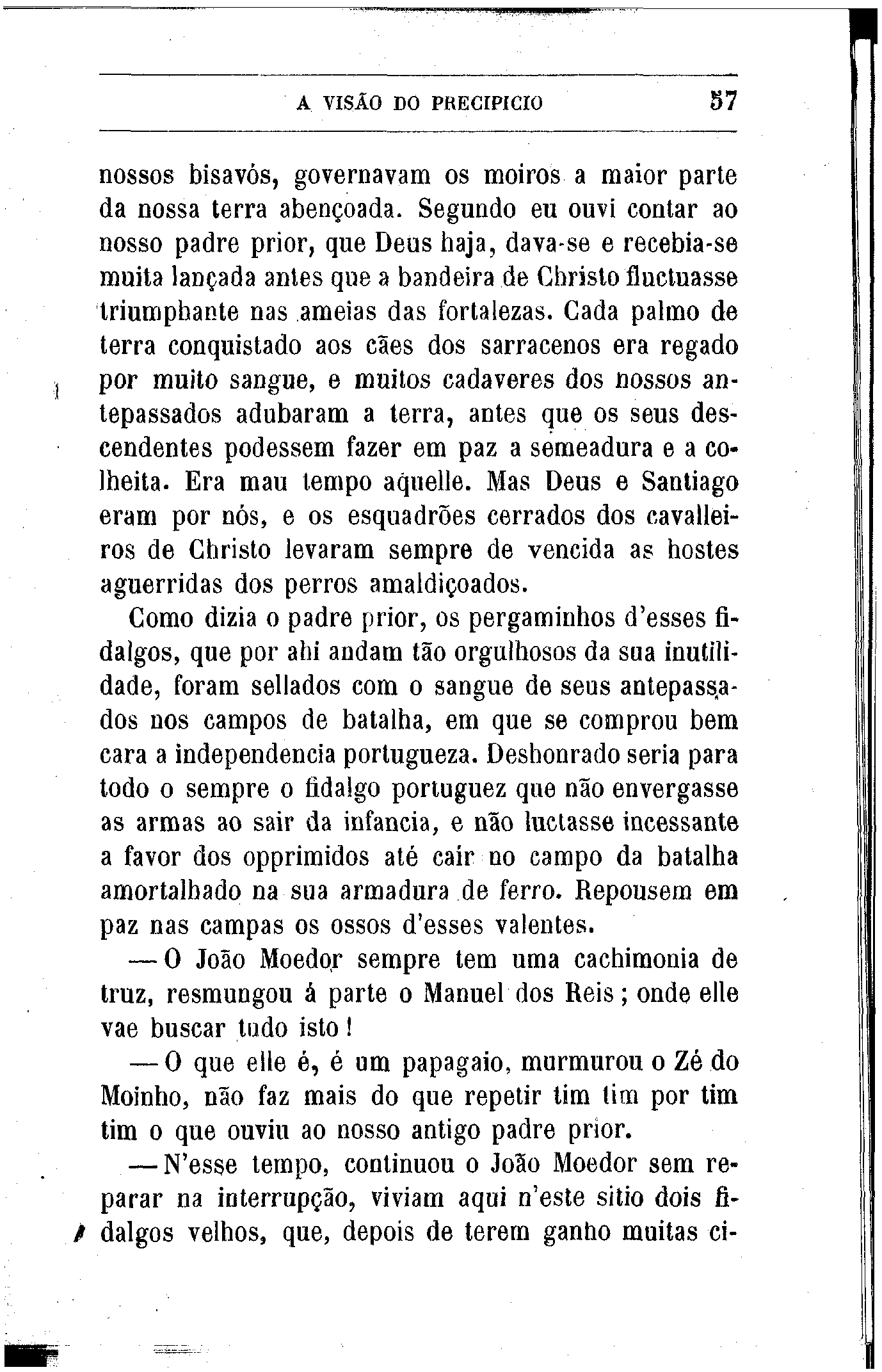 A VISÃO DO PRECIPICIO 57

nossos bisavós, governavam os moiros a maior parte da nossa terra abençoada. Segundo eu ouvi contar ao nosso padre prior, que Deus haja, dava-se e recebia-se muita lançada antes que a bandeira de Christo fluctuasse triumphante nas ameias das fortalezas. Cada palmo de terra conquistado aos cães dos sarracenos era regado por muito sangue, e muitos cadaveres dos nossos antepassados adubaram a terra, antes que os seus descendentes podessem fazer em paz a semeadura e a colheita. Era mau tempo aquelle. Mas Deus e Santiago eram por nós, e os esquadrões cerrados dos cavalleiros de Christo levaram sempre de vencida as hostes aguerridas dos perros amaldiçoados.

Como dizia o padre prior, os pergaminhos d'esses fidalgos, que por ahi andam tão orgulhosos da sua inutilidade, foram sellados com o sangue de seus antepassados nos campos de batalha, em que se comprou bem cara a independencia portugueza. Deshonrado seria para todo o sempre o fidalgo portuguez que não envergasse as armas ao sair da infancia, e não luctasse incessante a favor dos opprimidos até cair no campo da batalha amortalhado na sua armadura de ferro. Repousem em paz nas campas os ossos d'esses valentes.

— O João Moedor sempre tem uma cachimonia de truz, resmungou á parte o Manuel dos Reis; onde elle vae buscar tudo isto!

— O que elle é, é um papagaio, murmurou o Zé do Moinho, não faz mais do que repetir tim tim por tim tim o que ouviu ao nosso antigo padre prior.

— N'esse tempo, continuou o João Moedor sem reparar na interrupção, viviam aqui n'este sitio dois fidalgos velhos, que, depois de terem ganho muitas ci-